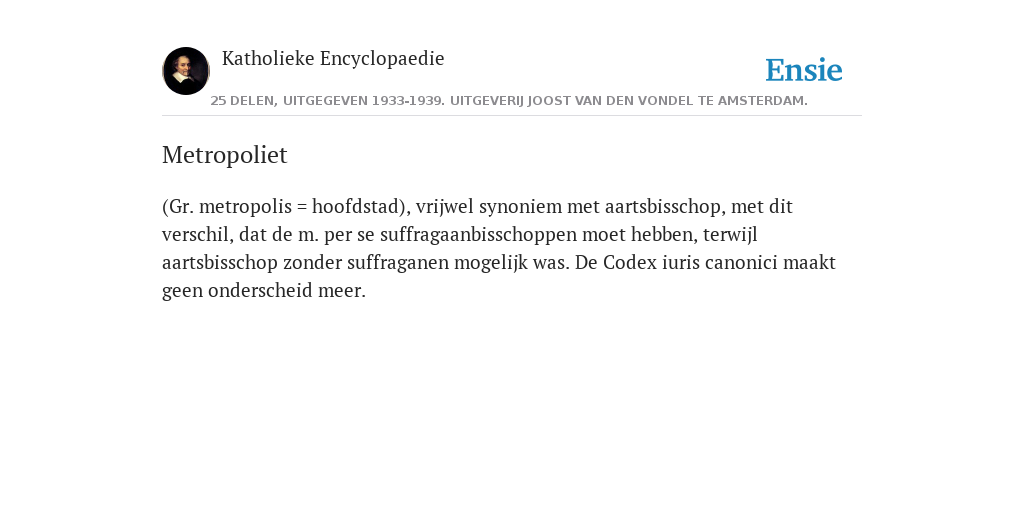 Katholieke Encyclopaedie

Ensie

25 DELEN, UITGEGEVEN 1933-1939. UITGEVERIJ JOOST VAN DEN VONDEL TE AMSTERDAM.

Metropoliet

(Gr. metropolis = hoofdstad), vrijwel synoniem met aartsbisschop, met dit verschil, dat de m. per se suffragaanbisschoppen moet hebben, terwijl aartsbisschop zonder suffraganen mogelijk was. De Codex iuris canonici maakt geen onderscheid meer.